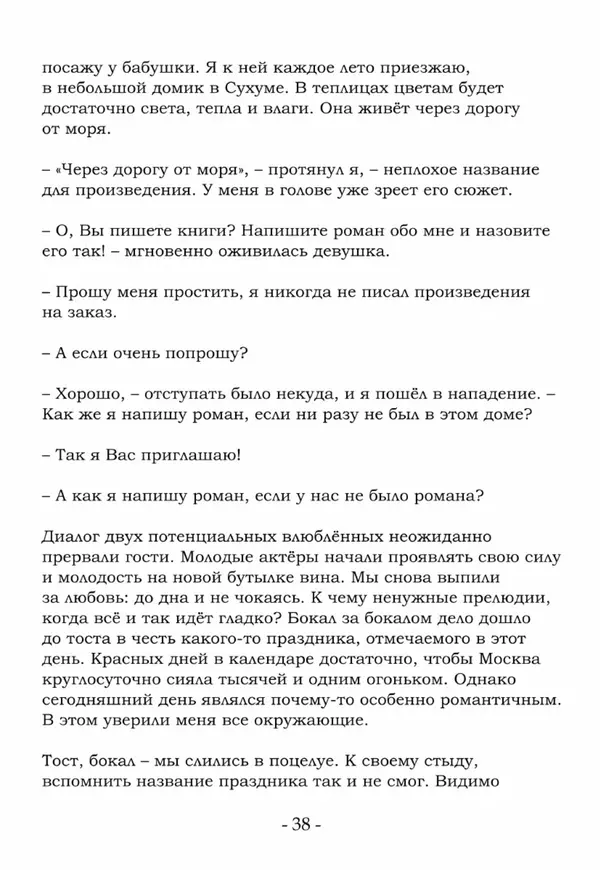 посажу у бабушки. Я к ней каждое лето приезжаю, в небольшой домик в Сухуме. В теплицах цветам будет достаточно света, тепла и влаги. Она живёт через дорогу от моря.

– «Через дорогу от моря», – протянул я, – неплохое название для произведения. У меня в голове уже зреет его сюжет.

– О, Вы пишете книги? Напишите роман обо мне и назовите его так! – мгновенно оживилась девушка.

– Прошу меня простить, я никогда не писал произведения на заказ.

– А если очень попрошу?

– Хорошо, – отступать было некуда, и я пошёл в нападение. – Как же я напишу роман, если ни разу не был в этом доме?

– Так я Вас приглашаю!

– А как я напишу роман, если у нас не было романа?

Диалог двух потенциальных влюблённых неожиданно прервали гости. Молодые актёры начали проявлять свою силу и молодость на новой бутылке вина. Мы снова выпили за любовь: до дна и не чокаясь. К чему ненужные прелюдии, когда всё и так идёт гладко? Бокал за бокалом дело дошло до тоста в честь какого-то праздника, отмечаемого в этот день. Красных дней в календаре достаточно, чтобы Москва круглосуточно сияла тысячей и одним огоньком. Однако сегодняшний день являлся почему-то особенно романтичным. В этом уверили меня все окружающие.

Тост, бокал – мы слились в поцелуе. К своему стыду, вспомнить название праздника так и не смог. Видимо

- 38 -